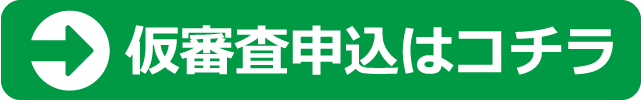 仮審査申込はコチラ